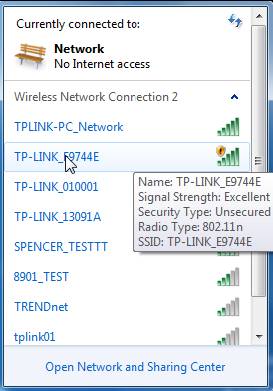 Currently connected to:

Network
No Internet access

Wireless Network Connection 2

TPLINK-PC_Network

TP-LINK_E9744E

Name: TP-LINK_E9744E
Signal Strength: Excellent
Security Type: Unsecured
Radio Type: 802.11n
SSID: TP-LINK_E9744E

TP-LINK_010001

TP-LINK_13091A

SPENCER_TESTTT

8901_TEST

TRENDnet

tplink01

Open Network and Sharing Center